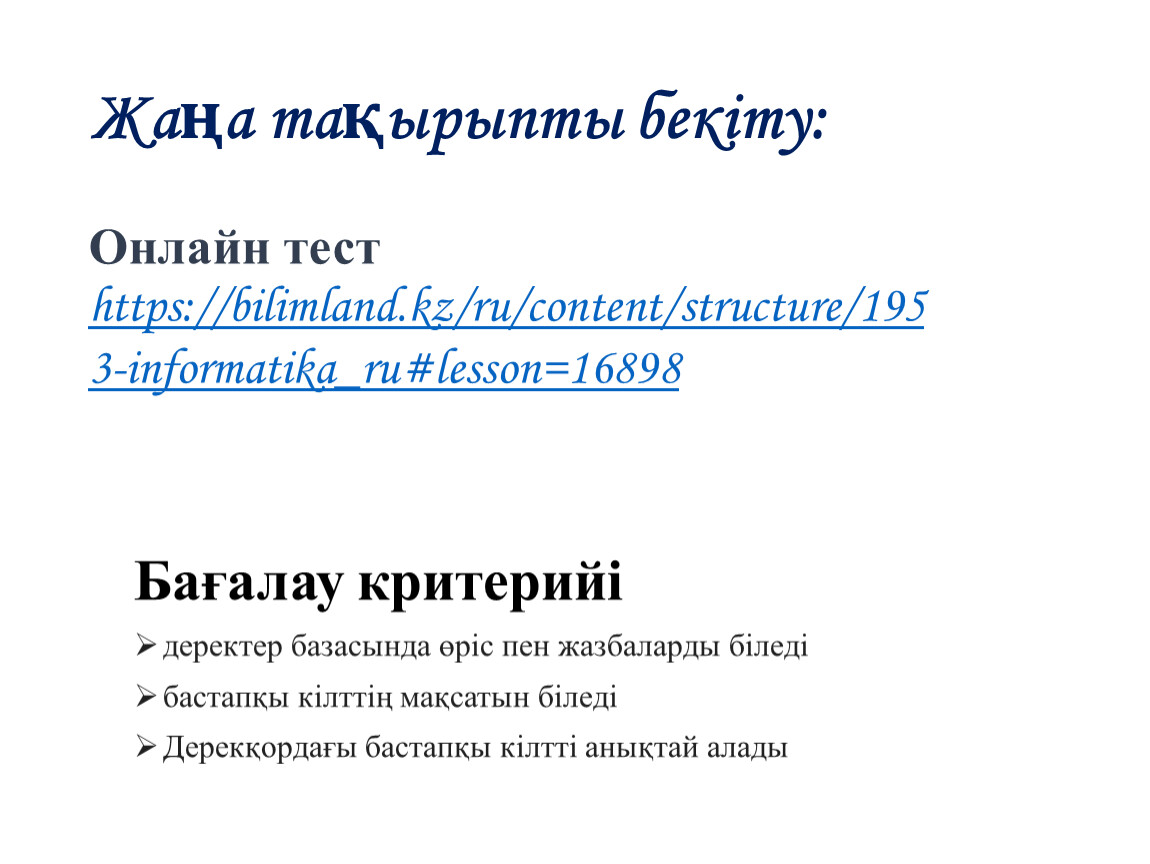 Жаңа тақырыпты бекіту:

Онлайн тест
https://bilimland.kz/ru/content/structure/1953-informatika_ru#lesson=16898

Бағалау критерийі

➢ деректер базасында өріс пен жазбаларды біледі
➢ бастапқы кілттің мақсатын біледі
➢ Дерекқордағы бастапқы кілтті анықтай алады